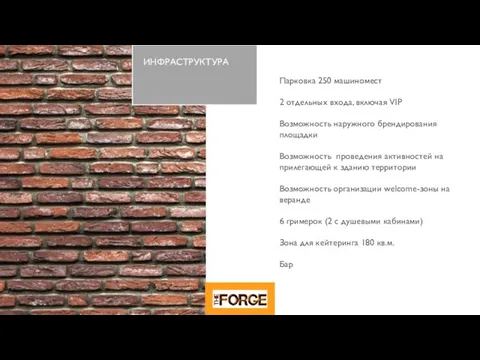 ИНФРАСТРУКТУРА

Парковка 250 машиномест

2 отдельных входа, включая VIP

Возможность наружного брендирования площадки

Возможность проведения активностей на прилегающей к зданию территории

Возможность организации welcome-зоны на веранде

6 гримерок (2 с душевыми кабинами)

Зона для кейтеринга 180 кв.м.

Бар

THE FORGE